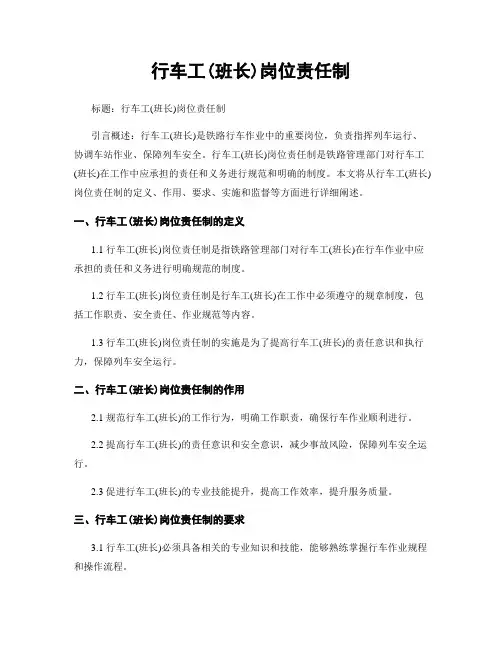 行车工(班长)岗位责任制

标题：行车工(班长)岗位责任制

引言概述：行车工(班长)是铁路行车作业中的重要岗位，负责指挥列车运行、协调车站作业、保障列车安全。行车工(班长)岗位责任制是铁路管理部门对行车工(班长)在工作中应承担的责任和义务进行规范和明确的制度。本文将从行车工(班长)岗位责任制的定义、作用、要求、实施和监督等方面进行详细阐述。

一、行车工(班长)岗位责任制的定义

1.1 行车工(班长)岗位责任制是指铁路管理部门对行车工(班长)在行车作业中应承担的责任和义务进行明确规范的制度。

1.2 行车工(班长)岗位责任制是行车工(班长)在工作中必须遵守的规章制度，包括工作职责、安全责任、作业规范等内容。

1.3 行车工(班长)岗位责任制的实施是为了提高行车工(班长)的责任意识和执行力，保障列车安全运行。

二、行车工(班长)岗位责任制的作用

2.1 规范行车工(班长)的工作行为，明确工作职责，确保行车作业顺利进行。

2.2 提高行车工(班长)的责任意识和安全意识，减少事故风险，保障列车安全运行。

2.3 促进行车工(班长)的专业技能提升，提高工作效率，提升服务质量。

三、行车工(班长)岗位责任制的要求

3.1 行车工(班长)必须具备相关的专业知识和技能，能够熟练掌握行车作业规程和操作流程。